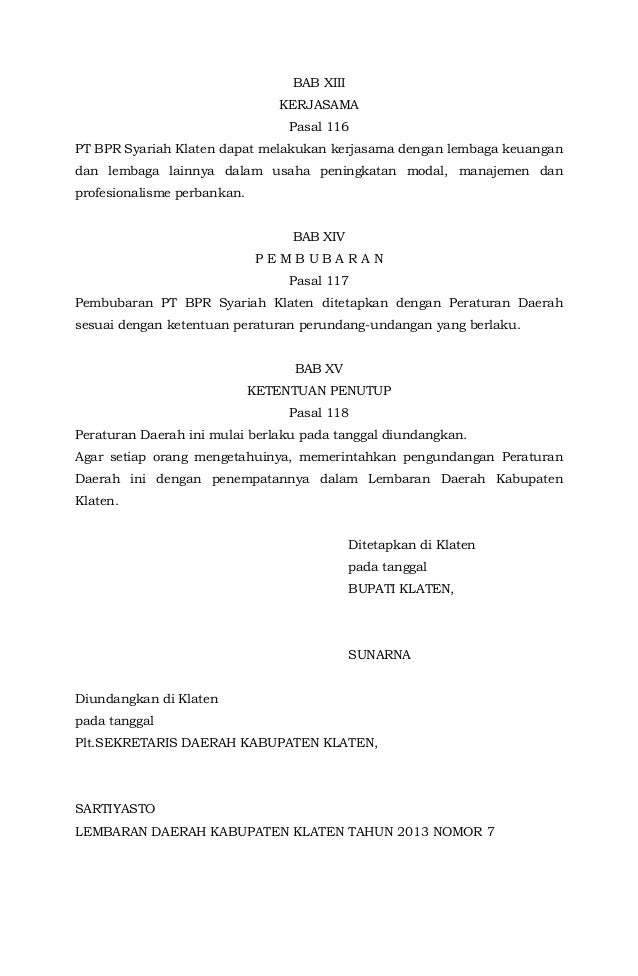 BAB XIII
KERJASAMA
Pasal 116

PT BPR Syariah Klaten dapat melakukan kerjasama dengan lembaga keuangan dan lembaga lainnya dalam usaha peningkatan modal, manajemen dan profesionalisme perbankan.

BAB XIV
P E M B U B A R A N
Pasal 117

Pembubaran PT BPR Syariah Klaten ditetapkan dengan Peraturan Daerah sesuai dengan ketentuan peraturan perundang-undangan yang berlaku.

BAB XV
KETENTUAN PENUTUP
Pasal 118

Peraturan Daerah ini mulai berlaku pada tanggal diundangkan.
Agar setiap orang mengetahuinya, memerintahkan pengundangan Peraturan Daerah ini dengan penempatannya dalam Lembaran Daerah Kabupaten Klaten.

Ditetapkan di Klaten
pada tanggal
BUPATI KLATEN,

SUNARNA

Diundangkan di Klaten
pada tanggal
Plt.SEKRETARIS DAERAH KABUPATEN KLATEN,

SARTIYASTO
LEMBARAN DAERAH KABUPATEN KLATEN TAHUN 2013 NOMOR 7